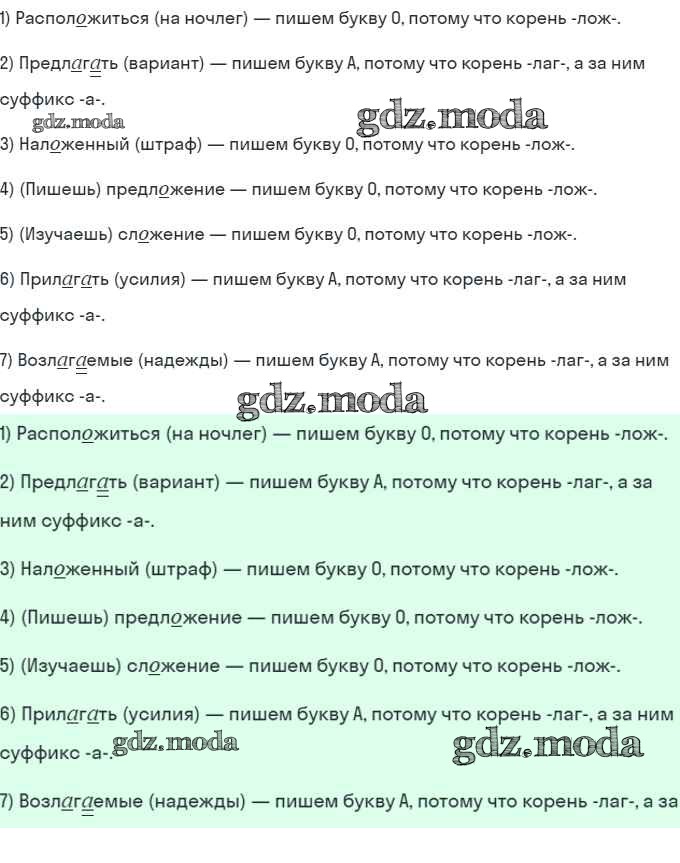 1) Расположиться (на ночлег) — пишем букву О, потому что корень -лож-.

2) Предлагать (вариант) — пишем букву А, потому что корень -лаг-, а за ним суффикс -а-.

gdz.moda gdz.moda

3) Наложенный (штраф) — пишем букву О, потому что корень -лож-.

4) (Пишешь) предложение — пишем букву О, потому что корень -лож-.

5) (Изучаешь) сложение — пишем букву О, потому что корень -лож-.

6) Прилагать (усилия) — пишем букву А, потому что корень -лаг-, а за ним суффикс -а-.

7) Возлагаемые (надежды) — пишем букву А, потому что корень -лаг-, а за ним суффикс -а-.

gdz.moda

1) Расположиться (на ночлег) — пишем букву О, потому что корень -лож-.

2) Предлагать (вариант) — пишем букву А, потому что корень -лаг-, а за ним суффикс -а-.

3) Наложенный (штраф) — пишем букву О, потому что корень -лож-.

4) (Пишешь) предложение — пишем букву О, потому что корень -лож-.

5) (Изучаешь) сложение — пишем букву О, потому что корень -лож-.

6) Прилагать (усилия) — пишем букву А, потому что корень -лаг-, а за ним суффикс -а-.

gdz.moda gdz.moda

7) Возлагаемые (надежды) — пишем букву А, потому что корень -лаг-, а за